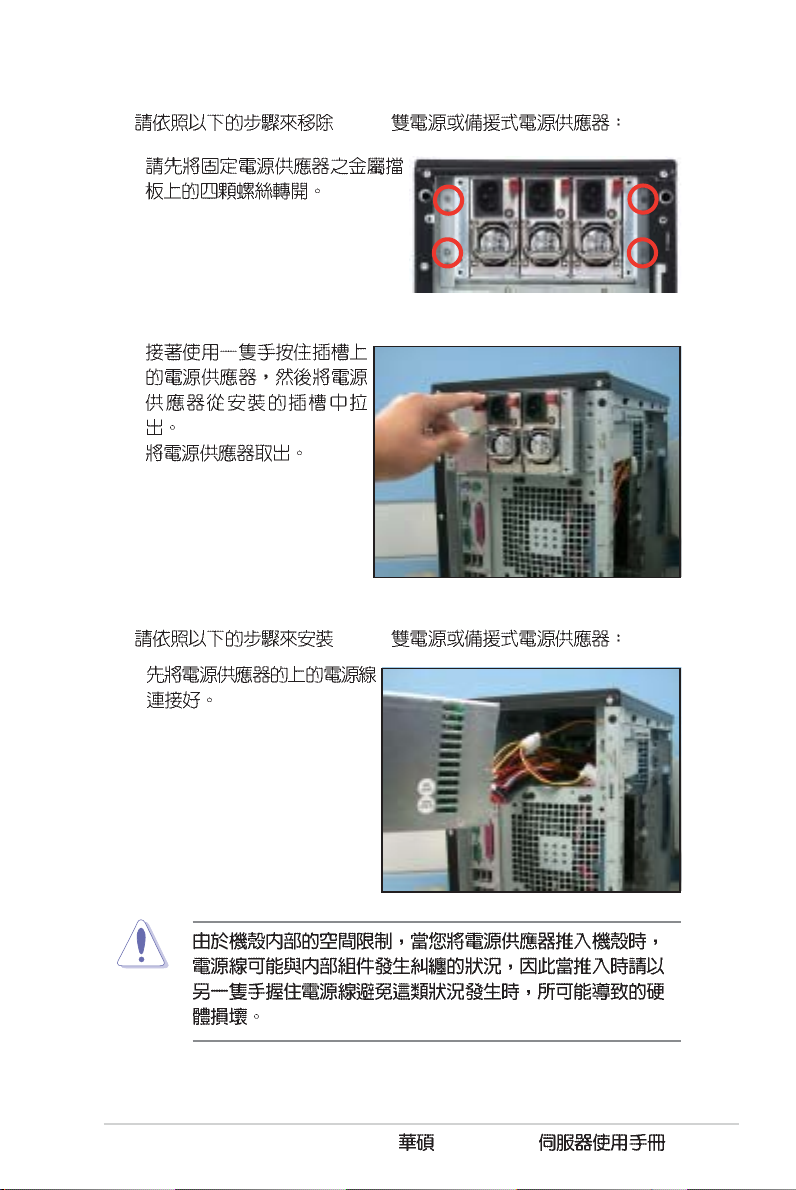 請依照以下的步驟來移除 雙電源或備援式電源供應器：

請先將固定電源供應器之金屬擋板上的四顆螺絲轉開。

接著使用一隻手按住插槽上的電源供應器，然後將電源供應器從安裝的插槽中拉出。
將電源供應器取出。

請依照以下的步驟來安裝 雙電源或備援式電源供應器：

先將電源供應器的上的電源線連接好。

由於機殼內部的空間限制，當您將電源供應器推入機殼時，電源線可能與內部組件發生糾纏的狀況，因此當推入時請以另一隻手握住電源線避免這類狀況發生時，所可能導致的硬體損壞。

華碩 伺服器使用手冊